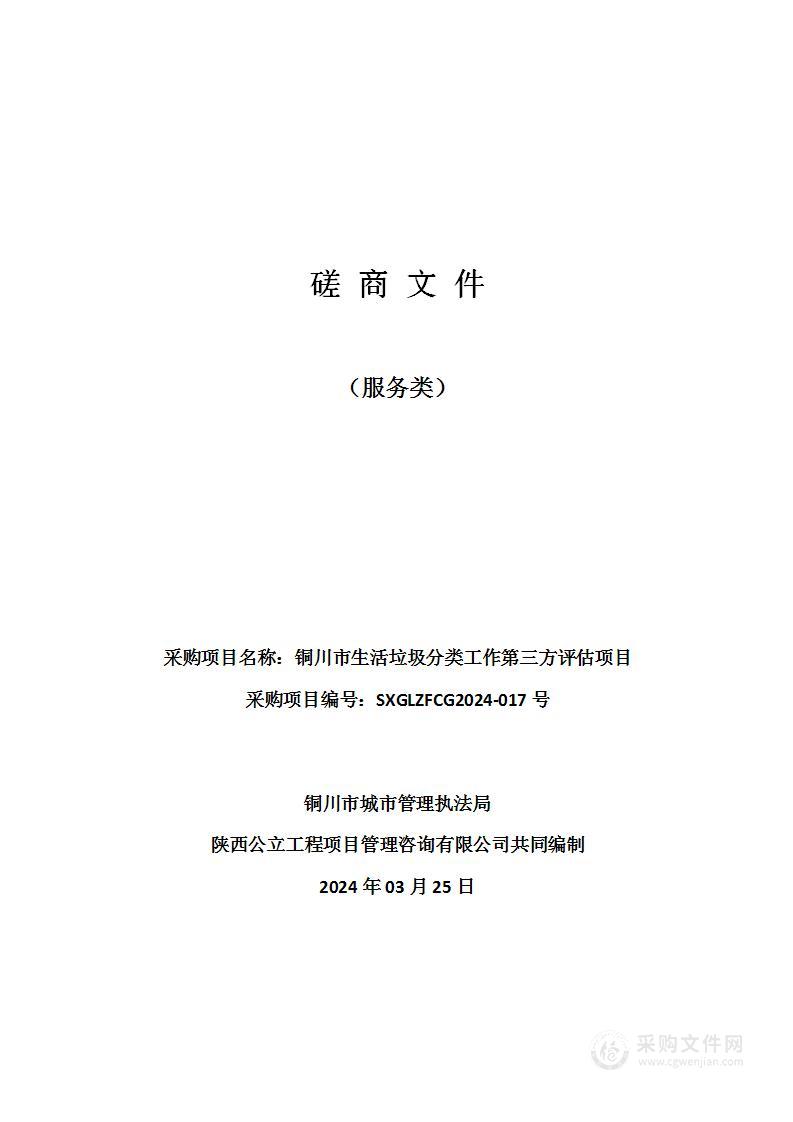 磋 商 文 件

（服务类）

采购项目名称：铜川市生活垃圾分类工作第三方评估项目

采购项目编号：SXGLZFCG2024-017 号

铜川市城市管理执法局

陕西公立工程项目管理咨询有限公司共同编制

2024 年 03 月 25 日

采购文件网
www.cgwenjian.com